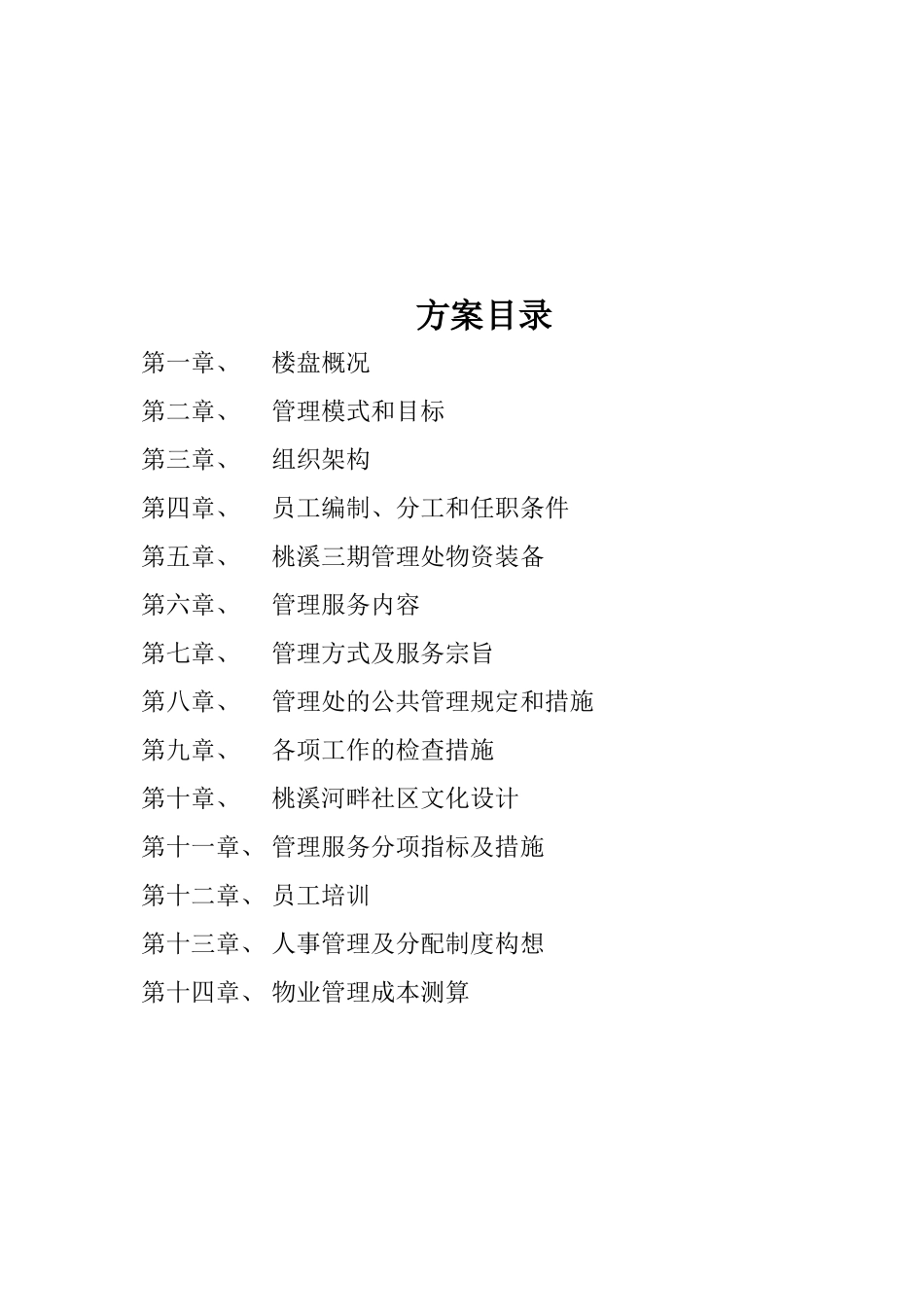 方案目录

第一章、 楼盘概况

第二章、 管理模式和目标

第三章、 组织架构

第四章、 员工编制、分工和任职条件

第五章、 桃溪三期管理处物资装备

第六章、 管理服务内容

第七章、 管理方式及服务宗旨

第八章、 管理处的公共管理规定和措施

第九章、 各项工作的检查措施

第十章、 桃溪河畔社区文化设计

第十一章、 管理服务分项指标及措施

第十二章、 员工培训

第十三章、 人事管理及分配制度构想

第十四章、 物业管理成本测算